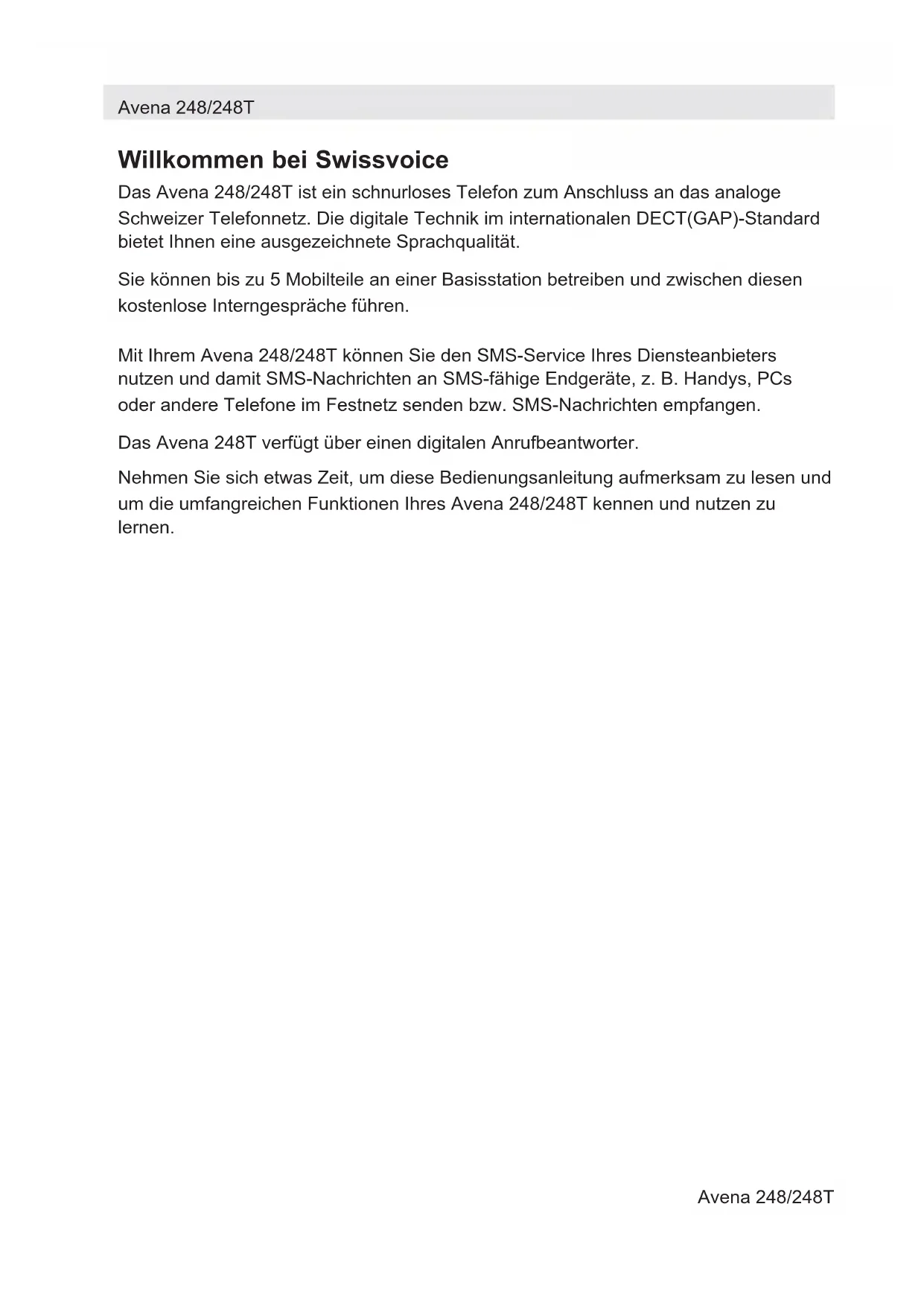 Avena 248/248T

Willkommen bei Swissvoice

Das Avena 248/248T ist ein schnurloses Telefon zum Anschluss an das analoge Schweizer Telefonnetz. Die digitale Technik im internationalen DECT(GAP)-Standard bietet Ihnen eine ausgezeichnete Sprachqualität.

Sie können bis zu 5 Mobilteile an einer Basisstation betreiben und zwischen diesen kostenlose Interngespräche führen.

Mit Ihrem Avena 248/248T können Sie den SMS-Service Ihres Diensteanbieters nutzen und damit SMS-Nachrichten an SMS-fähige Endgeräte, z. B. Handys, PCs oder andere Telefone im Festnetz senden bzw. SMS-Nachrichten empfangen.

Das Avena 248T verfügt über einen digitalen Anrufbeantworter.

Nehmen Sie sich etwas Zeit, um diese Bedienungsanleitung aufmerksam zu lesen und um die umfangreichen Funktionen Ihres Avena 248/248T kennen und nutzen zu lernen.

Avena 248/248T